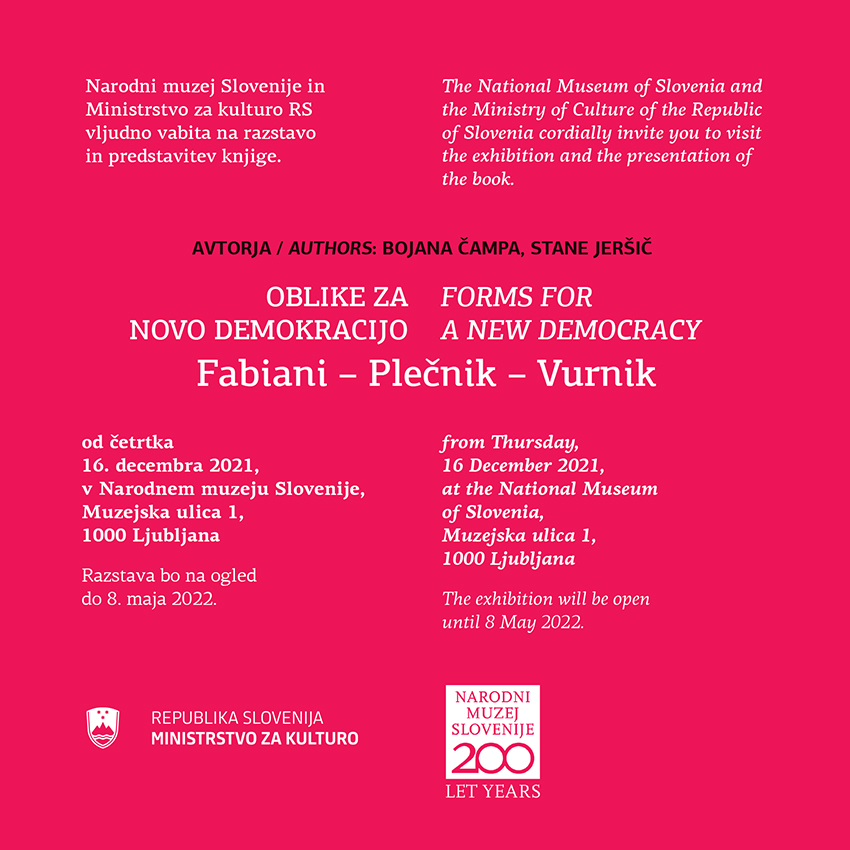 Narodni muzej Slovenije in Ministrstvo za kulturo RS vljudno vabita na razstavo in predstavitev knjige.

The National Museum of Slovenia and the Ministry of Culture of the Republic of Slovenia cordially invite you to visit the exhibition and the presentation of the book.

AVTORJA / AUTHORS: BOJANA ČAMPA, STANE JERŠIČ

OBLIKE ZA NOVO DEMOKRACIJO

FORMS FOR A NEW DEMOCRACY

Fabiani – Plečnik – Vurnik

od četrtka 16. decembra 2021, v Narodnem muzeju Slovenije, Muzejska ulica 1, 1000 Ljubljana

Razstava bo na ogled do 8. maja 2022.

from Thursday, 16 December 2021, at the National Museum of Slovenia, Muzejska ulica 1, 1000 Ljubljana

The exhibition will be open until 8 May 2022.

REPUBLIKA SLOVENIJA
MINISTRSTVO ZA KULTURO

NARODNI MUZEJ SLOVENIJE
200
LET YEARS